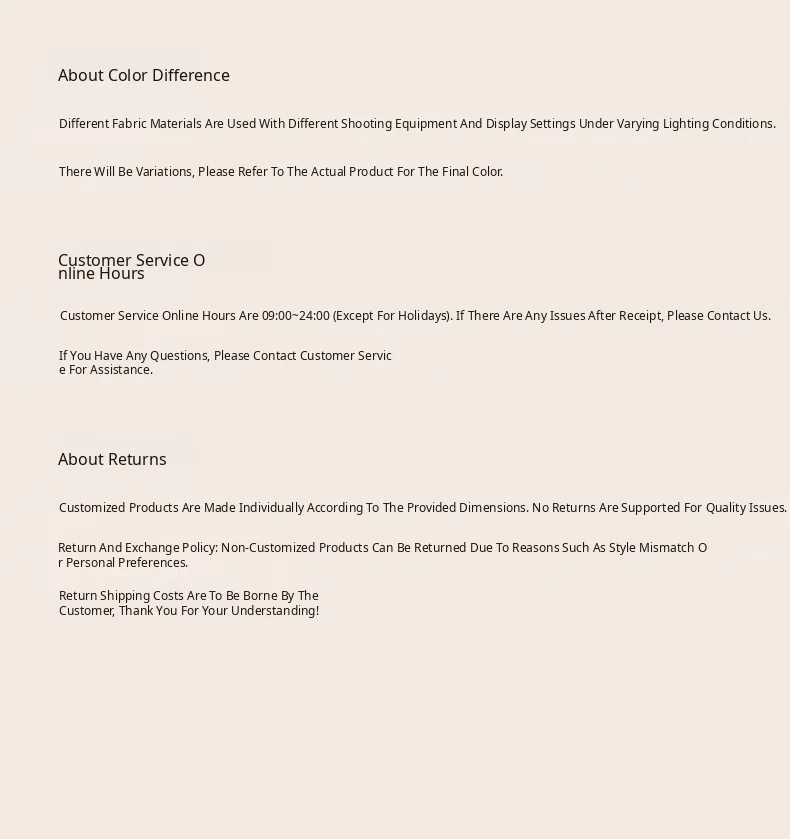 About Color Difference

Different Fabric Materials Are Used With Different Shooting Equipment And Display Settings Under Varying Lighting Conditions.

There Will Be Variations, Please Refer To The Actual Product For The Final Color.

Customer Service Online Hours

Customer Service Online Hours Are 09:00~24:00 (Except For Holidays). If There Are Any Issues After Receipt, Please Contact Us.

If You Have Any Questions, Please Contact Customer Service For Assistance.

About Returns

Customized Products Are Made Individually According To The Provided Dimensions. No Returns Are Supported For Quality Issues.

Return And Exchange Policy: Non-Customized Products Can Be Returned Due To Reasons Such As Style Mismatch Or Personal Preferences.

Return Shipping Costs Are To Be Borne By The Customer, Thank You For Your Understanding!